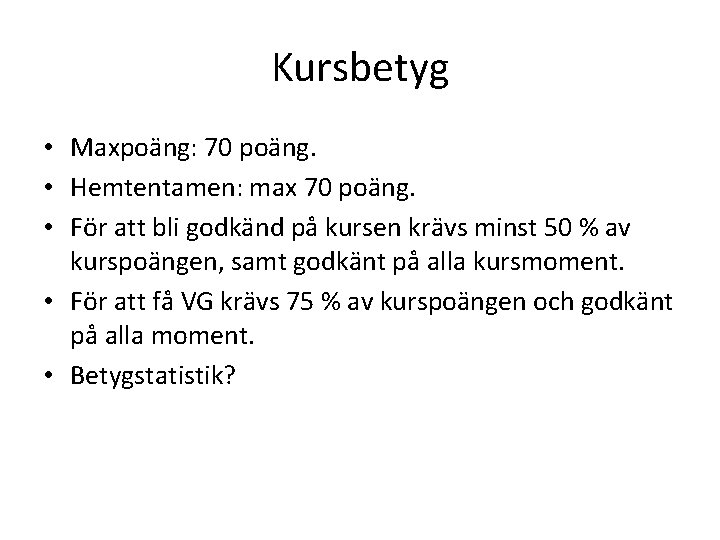 Kursbetyg

• Maxpoäng: 70 poäng.
• Hemtentamen: max 70 poäng.
• För att bli godkänd på kursen krävs minst 50 % av kurspoängen, samt godkänt på alla kursmoment.
• För att få VG krävs 75 % av kurspoängen och godkänt på alla moment.
• Betygstatistik?